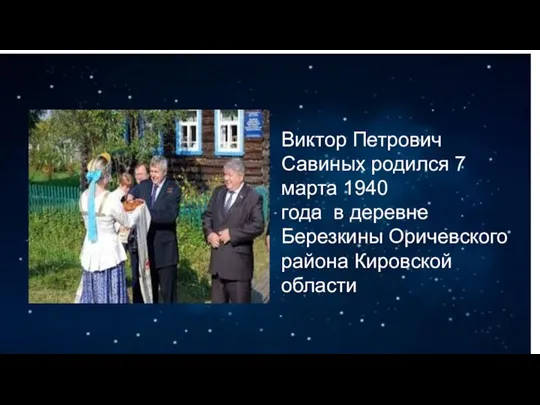 Виктор Петрович Савиных родился 7 марта 1940 года в деревне Березкины Оричевского района Кировской области